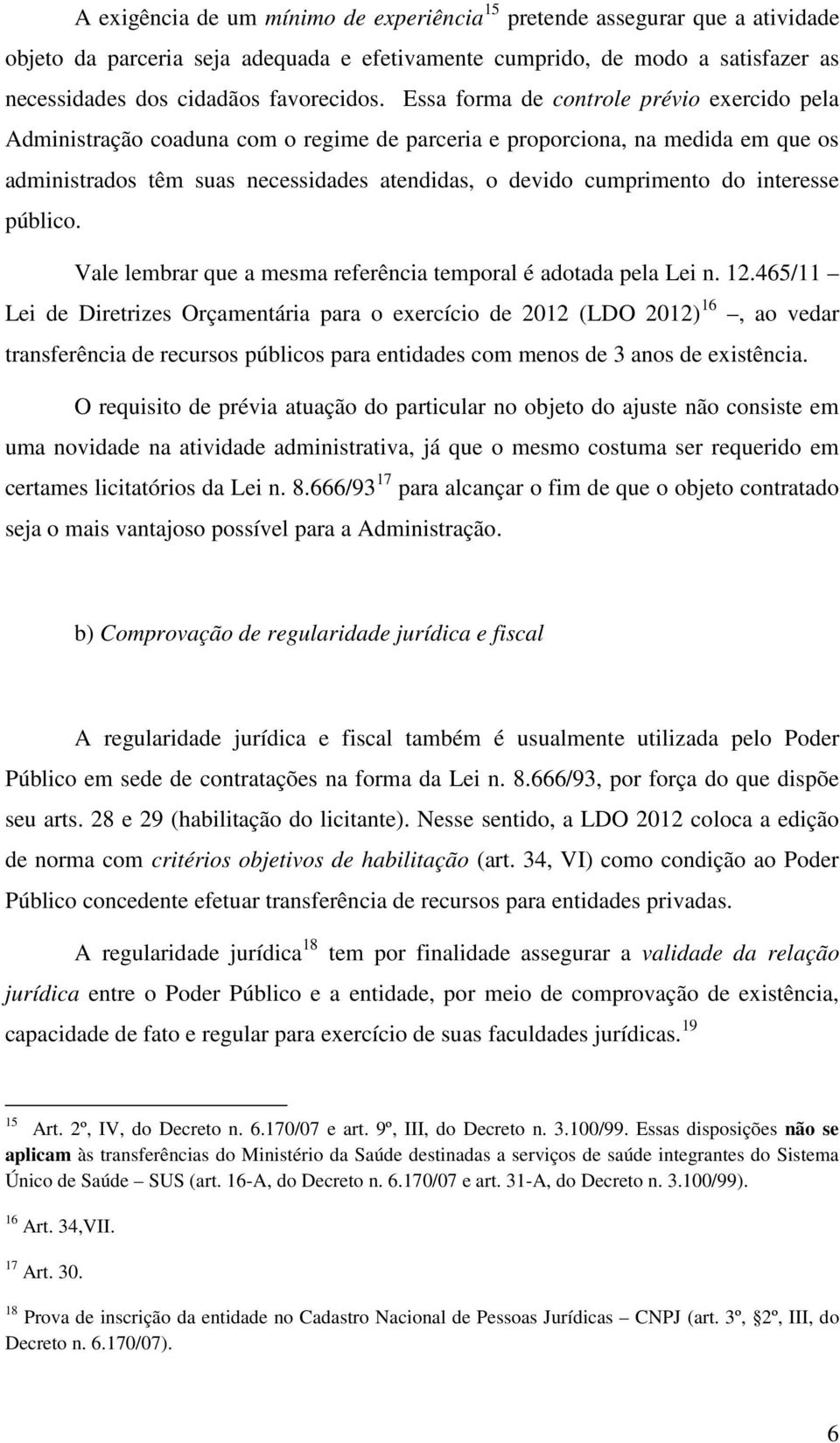 A exigência de um mínimo de experiência$^{15}$ pretende assegurar que a atividade objeto da parceria seja adequada e efetivamente cumprido, de modo a satisfazer as necessidades dos cidadãos favorecidos. Essa forma de controle prévio exercido pela Administração coaduna com o regime de parceria e proporciona, na medida em que os administrados têm suas necessidades atendidas, o devido cumprimento do interesse público.

Vale lembrar que a mesma referência temporal é adotada pela Lei n. 12.465/11 – Lei de Diretrizes Orçamentária para o exercício de 2012 (LDO 2012)$^{16}$ –, ao vedar transferência de recursos públicos para entidades com menos de 3 anos de existência.

O requisito de prévia atuação do particular no objeto do ajuste não consiste em uma novidade na atividade administrativa, já que o mesmo costuma ser requerido em certames licitatórios da Lei n. 8.666/93$^{17}$ para alcançar o fim de que o objeto contratado seja o mais vantajoso possível para a Administração.

b) Comprovação de regularidade jurídica e fiscal

A regularidade jurídica e fiscal também é usualmente utilizada pelo Poder Público em sede de contratações na forma da Lei n. 8.666/93, por força do que dispõe seu arts. 28 e 29 (habilitação do licitante). Nesse sentido, a LDO 2012 coloca a edição de norma com critérios objetivos de habilitação (art. 34, VI) como condição ao Poder Público concedente efetuar transferência de recursos para entidades privadas.

A regularidade jurídica$^{18}$ tem por finalidade assegurar a validade da relação jurídica entre o Poder Público e a entidade, por meio de comprovação de existência, capacidade de fato e regular para exercício de suas faculdades jurídicas.$^{19}$

$^{15}$ Art. 2º, IV, do Decreto n. 6.170/07 e art. 9º, III, do Decreto n. 3.100/99. Essas disposições não se aplicam às transferências do Ministério da Saúde destinadas a serviços de saúde integrantes do Sistema Único de Saúde – SUS (art. 16-A, do Decreto n. 6.170/07 e art. 31-A, do Decreto n. 3.100/99).

$^{16}$ Art. 34,VII.

$^{17}$ Art. 30.

$^{18}$ Prova de inscrição da entidade no Cadastro Nacional de Pessoas Jurídicas – CNPJ (art. 3º, §2º, III, do Decreto n. 6.170/07).

6